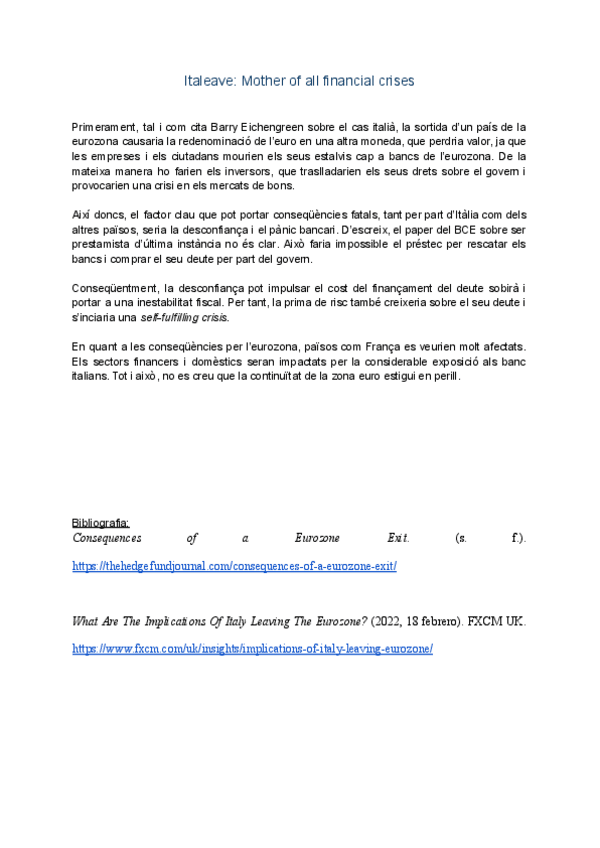 Italeave: Mother of all financial crises

Primerament, tal i com cita Barry Eichengreen sobre el cas italià, la sortida d'un país de la eurozona causaria la redenominació de l'euro en una altra moneda, que perdria valor, ja que les empreses i els ciutadans mourien els seus estalvis cap a bancs de l'eurozona. De la mateixa manera ho farien els inversors, que traslladarien els seus drets sobre el govern i provocarien una crisi en els mercats de bons.

Així doncs, el factor clau que pot portar conseqüències fatals, tant per part d'Itàlia com dels altres països, seria la desconfiança i el pànic bancari. D'escreix, el paper del BCE sobre ser prestamista d'última instància no és clar. Això faria impossible el préstec per rescatar els bancs i comprar el seu deute per part del govern.

Conseqüentment, la desconfiança pot impulsar el cost del finançament del deute sobirà i portar a una inestabilitat fiscal. Per tant, la prima de risc també creixeria sobre el seu deute i s'inciaria una self-fulfilling crisis.

En quant a les conseqüències per l'eurozona, països com França es veurien molt afectats. Els sectors financers i domèstics seran impactats per la considerable exposició als banc italians. Tot i això, no es creu que la continuïtat de la zona euro estigui en perill.

Bibliografia:
Consequences of a Eurozone Exit. (s. f.).
https://thehedgefundjournal.com/consequences-of-a-eurozone-exit/

What Are The Implications Of Italy Leaving The Eurozone? (2022, 18 febrero). FXCM UK.
https://www.fxcm.com/uk/insights/implications-of-italy-leaving-eurozone/